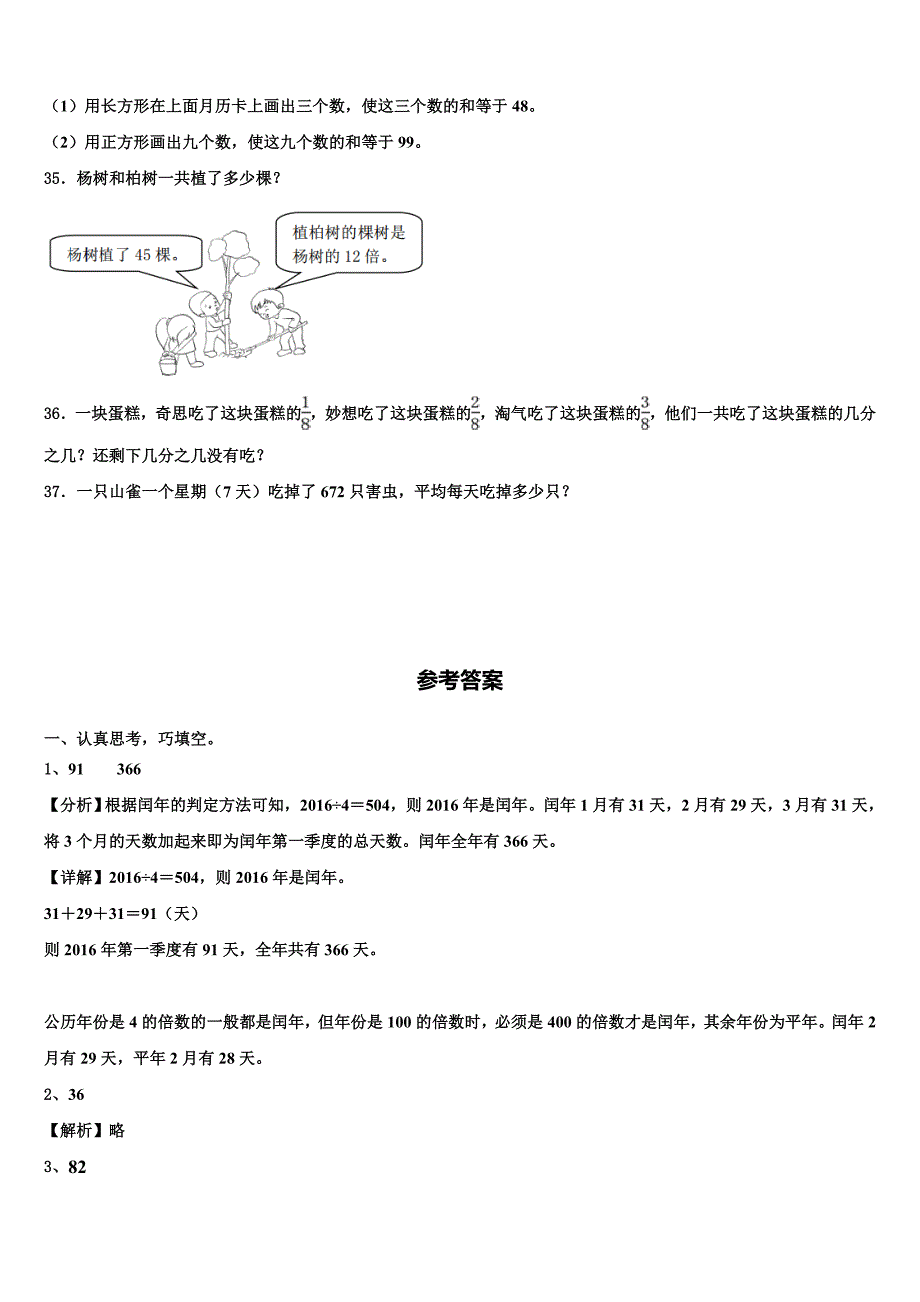 （1）用长方形在上面月历卡上画出三个数，使这三个数的和等于 48。

（2）用正方形画出九个数，使这九个数的和等于 99。

35．杨树和柏树一共植了多少棵？

杨树植了 45 棵。

植柏树的棵树是杨树的 12 倍。

36．一块蛋糕，奇思吃了这块蛋糕的$\frac{1}{8}$，妙想吃了这块蛋糕的$\frac{2}{8}$，淘气吃了这块蛋糕的$\frac{3}{8}$，他们一共吃了这块蛋糕的几分之几？还剩下几分之几没有吃？

37．一只山雀一个星期（7 天）吃掉了 672 只害虫，平均每天吃掉多少只？

参考答案

一、认真思考，巧填空。

1、91　　366

【分析】根据闰年的判定方法可知，2016÷4＝504，则 2016 年是闰年。闰年 1 月有 31 天，2 月有 29 天，3 月有 31 天，将 3 个月的天数加起来即为闰年第一季度的总天数。闰年全年有 366 天。

【详解】2016÷4＝504，则 2016 年是闰年。

31＋29＋31＝91（天）

则 2016 年第一季度有 91 天，全年共有 366 天。

公历年份是 4 的倍数的一般都是闰年，但年份是 100 的倍数时，必须是 400 的倍数才是闰年，其余年份为平年。闰年 2 月有 29 天，平年 2 月有 28 天。

2、36

【解析】略

3、82